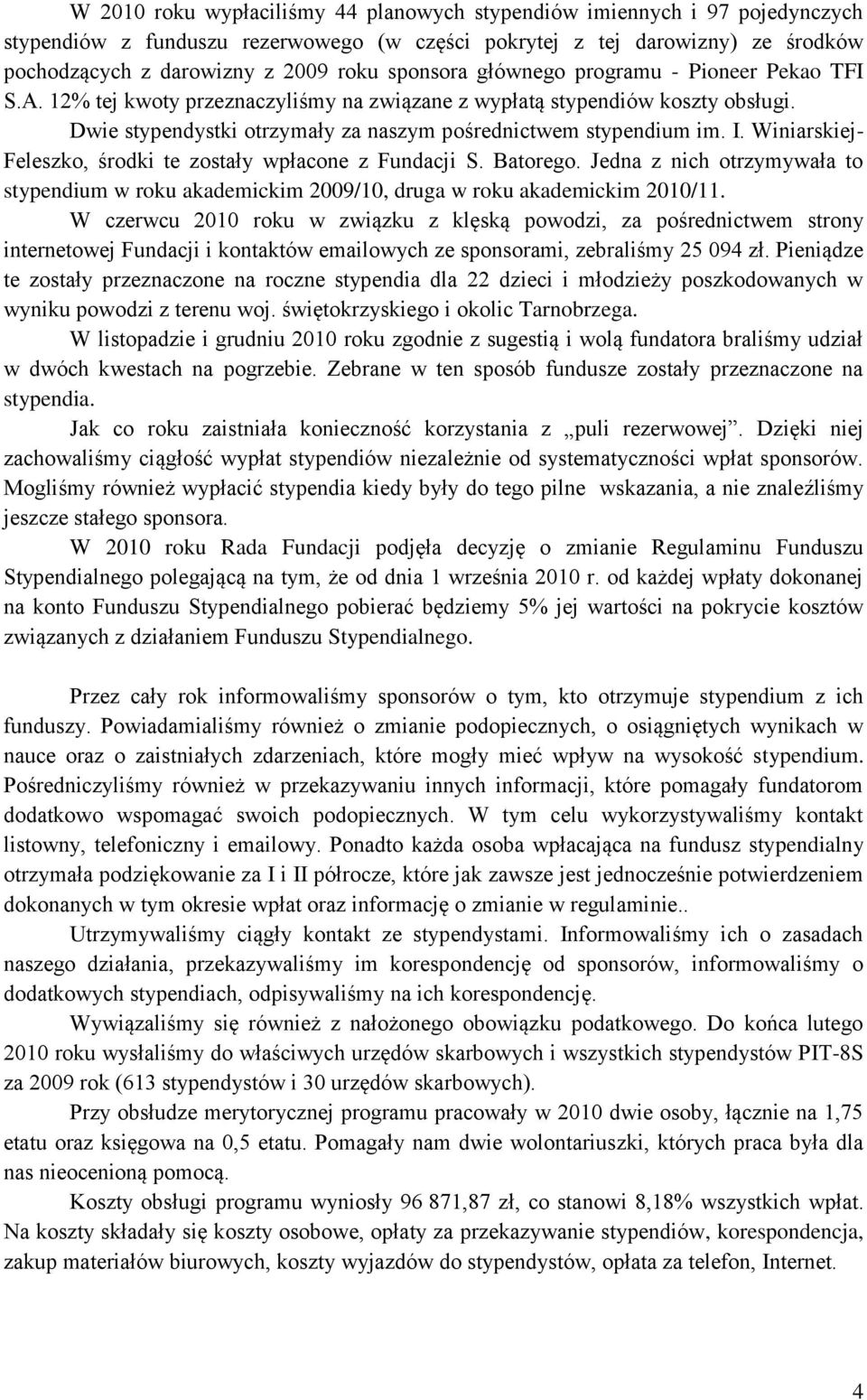 W 2010 roku wypłaciliśmy 44 planowych stypendiów imiennych i 97 pojedynczych stypendiów z funduszu rezerwowego (w części pokrytej z tej darowizny) ze środków pochodzących z darowizny z 2009 roku sponsora głównego programu - Pioneer Pekao TFI S.A. 12% tej kwoty przeznaczyliśmy na związane z wypłatą stypendiów koszty obsługi.

Dwie stypendystki otrzymały za naszym pośrednictwem stypendium im. I. Winiarskiej-Feleszko, środki te zostały wpłacone z Fundacji S. Batorego. Jedna z nich otrzymywała to stypendium w roku akademickim 2009/10, druga w roku akademickim 2010/11.

W czerwcu 2010 roku w związku z klęską powodzi, za pośrednictwem strony internetowej Fundacji i kontaktów emailowych ze sponsorami, zebraliśmy 25 094 zł. Pieniądze te zostały przeznaczone na roczne stypendia dla 22 dzieci i młodzieży poszkodowanych w wyniku powodzi z terenu woj. świętokrzyskiego i okolic Tarnobrzega.

W listopadzie i grudniu 2010 roku zgodnie z sugestią i wolą fundatora braliśmy udział w dwóch kwestach na pogrzebie. Zebrane w ten sposób fundusze zostały przeznaczone na stypendia.

Jak co roku zaistniała konieczność korzystania z „puli rezerwowej”. Dzięki niej zachowaliśmy ciągłość wypłat stypendiów niezależnie od systematyczności wpłat sponsorów. Mogliśmy również wypłacić stypendia kiedy były do tego pilne wskazania, a nie znaleźliśmy jeszcze stałego sponsora.

W 2010 roku Rada Fundacji podjęła decyzję o zmianie Regulaminu Funduszu Stypendialnego polegającą na tym, że od dnia 1 września 2010 r. od każdej wpłaty dokonanej na konto Funduszu Stypendialnego pobierać będziemy 5% jej wartości na pokrycie kosztów związanych z działaniem Funduszu Stypendialnego.

Przez cały rok informowaliśmy sponsorów o tym, kto otrzymuje stypendium z ich funduszy. Powiadamialiśmy również o zmianie podopiecznych, o osiągniętych wynikach w nauce oraz o zaistniałych zdarzeniach, które mogły mieć wpływ na wysokość stypendium. Pośredniczyliśmy również w przekazywaniu innych informacji, które pomagały fundatorom dodatkowo wspomagać swoich podopiecznych. W tym celu wykorzystywaliśmy kontakt listowny, telefoniczny i emailowy. Ponadto każda osoba wpłacająca na fundusz stypendialny otrzymała podziękowanie za I i II półrocze, które jak zawsze jest jednocześnie potwierdzeniem dokonanych w tym okresie wpłat oraz informację o zmianie w regulaminie..

Utrzymywaliśmy ciągły kontakt ze stypendystami. Informowaliśmy ich o zasadach naszego działania, przekazywaliśmy im korespondencję od sponsorów, informowaliśmy o dodatkowych stypendiach, odpisywaliśmy na ich korespondencję.

Wywiązaliśmy się również z nałożonego obowiązku podatkowego. Do końca lutego 2010 roku wysłaliśmy do właściwych urzędów skarbowych i wszystkich stypendystów PIT-8S za 2009 rok (613 stypendystów i 30 urzędów skarbowych).

Przy obsłudze merytorycznej programu pracowały w 2010 dwie osoby, łącznie na 1,75 etatu oraz księgowa na 0,5 etatu. Pomagały nam dwie wolontariuszki, których praca była dla nas nieocenioną pomocą.

Koszty obsługi programu wyniosły 96 871,87 zł, co stanowi 8,18% wszystkich wpłat. Na koszty składały się koszty osobowe, opłaty za przekazywanie stypendiów, korespondencja, zakup materiałów biurowych, koszty wyjazdów do stypendystów, opłata za telefon, Internet.

4